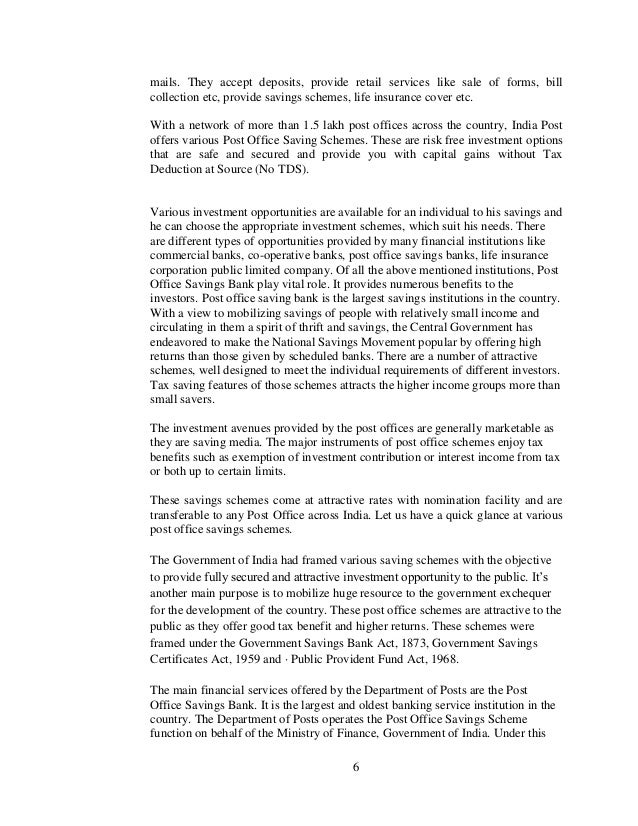 mails. They accept deposits, provide retail services like sale of forms, bill collection etc, provide savings schemes, life insurance cover etc.

With a network of more than 1.5 lakh post offices across the country, India Post offers various Post Office Saving Schemes. These are risk free investment options that are safe and secured and provide you with capital gains without Tax Deduction at Source (No TDS).

Various investment opportunities are available for an individual to his savings and he can choose the appropriate investment schemes, which suit his needs. There are different types of opportunities provided by many financial institutions like commercial banks, co-operative banks, post office savings banks, life insurance corporation public limited company. Of all the above mentioned institutions, Post Office Savings Bank play vital role. It provides numerous benefits to the investors. Post office saving bank is the largest savings institutions in the country. With a view to mobilizing savings of people with relatively small income and circulating in them a spirit of thrift and savings, the Central Government has endeavored to make the National Savings Movement popular by offering high returns than those given by scheduled banks. There are a number of attractive schemes, well designed to meet the individual requirements of different investors. Tax saving features of those schemes attracts the higher income groups more than small savers.

The investment avenues provided by the post offices are generally marketable as they are saving media. The major instruments of post office schemes enjoy tax benefits such as exemption of investment contribution or interest income from tax or both up to certain limits.

These savings schemes come at attractive rates with nomination facility and are transferable to any Post Office across India. Let us have a quick glance at various post office savings schemes.

The Government of India had framed various saving schemes with the objective to provide fully secured and attractive investment opportunity to the public. It's another main purpose is to mobilize huge resource to the government exchequer for the development of the country. These post office schemes are attractive to the public as they offer good tax benefit and higher returns. These schemes were framed under the Government Savings Bank Act, 1873, Government Savings Certificates Act, 1959 and · Public Provident Fund Act, 1968.

The main financial services offered by the Department of Posts are the Post Office Savings Bank. It is the largest and oldest banking service institution in the country. The Department of Posts operates the Post Office Savings Scheme function on behalf of the Ministry of Finance, Government of India. Under this

6